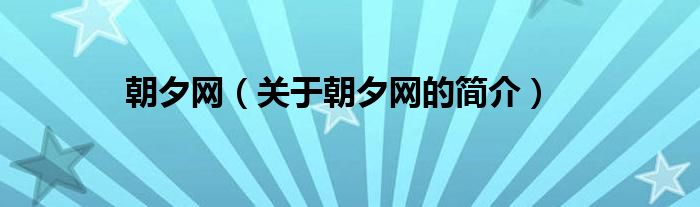 朝夕网（关于朝夕网的简介）